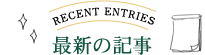 RECENT ENTRIES
最新の記事